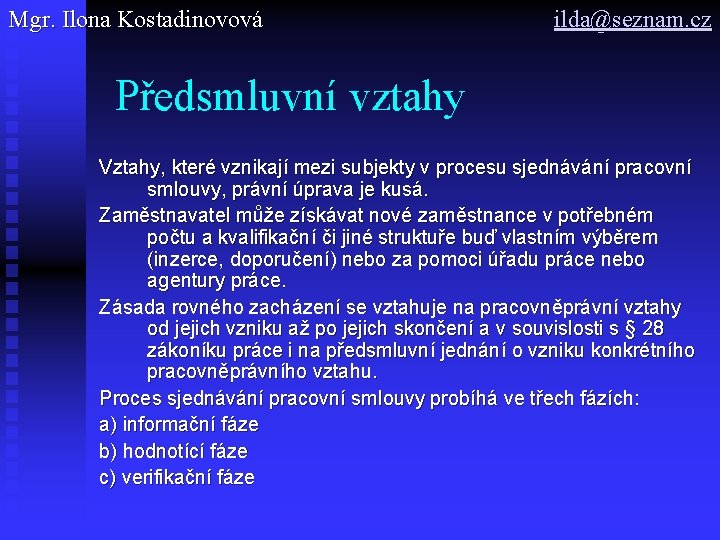 Mgr. Ilona Kostadinovová

ilda@seznam.cz

Předsmluvní vztahy

Vztahy, které vznikají mezi subjekty v procesu sjednávání pracovní smlouvy, právní úprava je kusá.

Zaměstnavatel může získávat nové zaměstnance v potřebném počtu a kvalifikační či jiné struktuře buď vlastním výběrem (inzerce, doporučení) nebo za pomoci úřadu práce nebo agentury práce.

Zásada rovného zacházení se vztahuje na pracovněprávní vztahy od jejich vzniku až po jejich skončení a v souvislosti s § 28 zákoníku práce i na předsmluvní jednání o vzniku konkrétního pracovněprávního vztahu.

Proces sjednávání pracovní smlouvy probíhá ve třech fázích:

a) informační fáze

b) hodnotící fáze

c) verifikační fáze